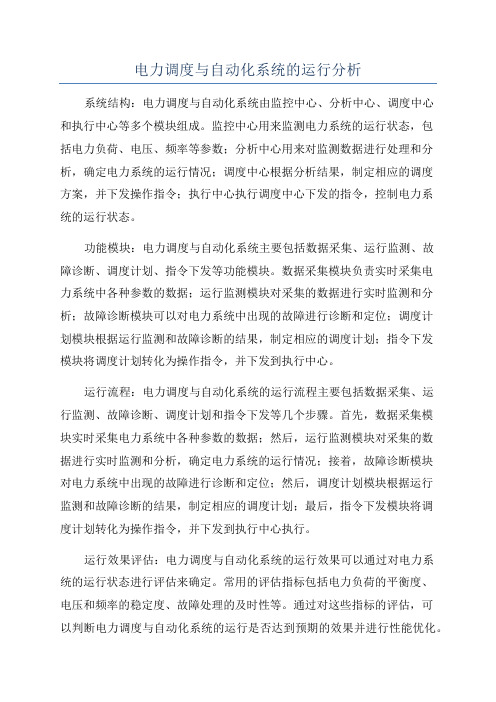 电力调度与自动化系统的运行分析

系统结构：电力调度与自动化系统由监控中心、分析中心、调度中心和执行中心等多个模块组成。监控中心用来监测电力系统的运行状态，包括电力负荷、电压、频率等参数；分析中心用来对监测数据进行处理和分析，确定电力系统的运行情况；调度中心根据分析结果，制定相应的调度方案，并下发操作指令；执行中心执行调度中心下发的指令，控制电力系统的运行状态。

功能模块：电力调度与自动化系统主要包括数据采集、运行监测、故障诊断、调度计划、指令下发等功能模块。数据采集模块负责实时采集电力系统中各种参数的数据；运行监测模块对采集的数据进行实时监测和分析；故障诊断模块可以对电力系统中出现的故障进行诊断和定位；调度计划模块根据运行监测和故障诊断的结果，制定相应的调度计划；指令下发模块将调度计划转化为操作指令，并下发到执行中心。

运行流程：电力调度与自动化系统的运行流程主要包括数据采集、运行监测、故障诊断、调度计划和指令下发等几个步骤。首先，数据采集模块实时采集电力系统中各种参数的数据；然后，运行监测模块对采集的数据进行实时监测和分析，确定电力系统的运行情况；接着，故障诊断模块对电力系统中出现的故障进行诊断和定位；然后，调度计划模块根据运行监测和故障诊断的结果，制定相应的调度计划；最后，指令下发模块将调度计划转化为操作指令，并下发到执行中心执行。

运行效果评估：电力调度与自动化系统的运行效果可以通过对电力系统的运行状态进行评估来确定。常用的评估指标包括电力负荷的平衡度、电压和频率的稳定度、故障处理的及时性等。通过对这些指标的评估，可以判断电力调度与自动化系统的运行是否达到预期的效果并进行性能优化。